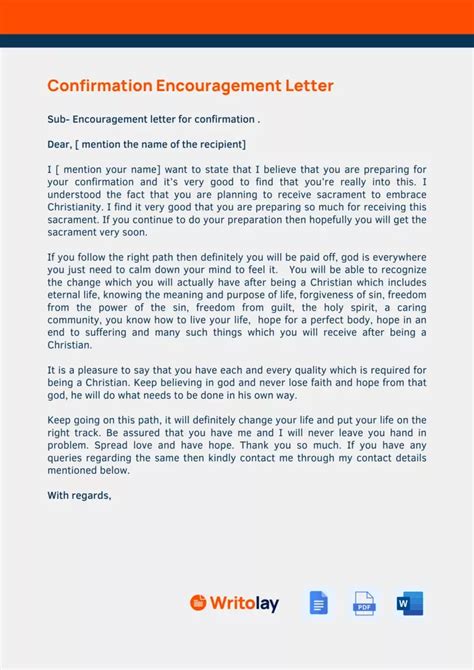 Confirmation Encouragement Letter

Sub- Encouragement letter for confirmation .

Dear, [ mention the name of the recipient]

I [ mention your name] want to state that I believe that you are preparing for your confirmation and it's very good to find that you're really into this. I understood the fact that you are planning to receive sacrament to embrace Christianity. I find it very good that you are preparing so much for receiving this sacrament. If you continue to do your preparation then hopefully you will get the sacrament very soon.

If you follow the right path then definitely you will be paid off, god is everywhere you just need to calm down your mind to feel it. You will be able to recognize the change which you will actually have after being a Christian which includes eternal life, knowing the meaning and purpose of life, forgiveness of sin, freedom from the power of the sin, freedom from guilt, the holy spirit, a caring community, you know how to live your life, hope for a perfect body, hope in an end to suffering and many such things which you will receive after being a Christian.

It is a pleasure to say that you have each and every quality which is required for being a Christian. Keep believing in god and never lose faith and hope from that god, he will do what needs to be done in his own way.

Keep going on this path, it will definitely change your life and put your life on the right track. Be assured that you have me and I will never leave you hand in problem. Spread love and have hope. Thank you so much. If you have any queries regarding the same then kindly contact me through my contact details mentioned below.

With regards,

Writolay

PDF

W